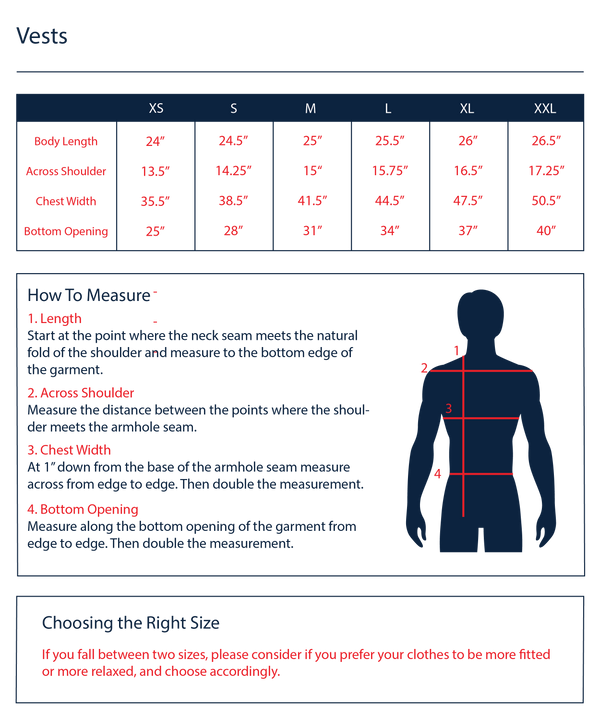 Vests

| | XS | S | M | L | XL | XXL |
|---|---|---|---|---|---|---|
| Body Length | 24″ | 24.5″ | 25″ | 25.5″ | 26″ | 26.5″ |
| Across Shoulder | 13.5″ | 14.25″ | 15″ | 15.75″ | 16.5″ | 17.25″ |
| Chest Width | 35.5″ | 38.5″ | 41.5″ | 44.5″ | 47.5″ | 50.5″ |
| Bottom Opening | 25″ | 28″ | 31″ | 34″ | 37″ | 40″ |

How To Measure

1. Length
Start at the point where the neck seam meets the natural fold of the shoulder and measure to the bottom edge of the garment.

2. Across Shoulder
Measure the distance between the points where the shoulder meets the armhole seam.

3. Chest Width
At 1″ down from the base of the armhole seam measure across from edge to edge. Then double the measurement.

4. Bottom Opening
Measure along the bottom opening of the garment from edge to edge. Then double the measurement.

1
2
3
4

Choosing the Right Size

If you fall between two sizes, please consider if you prefer your clothes to be more fitted or more relaxed, and choose accordingly.